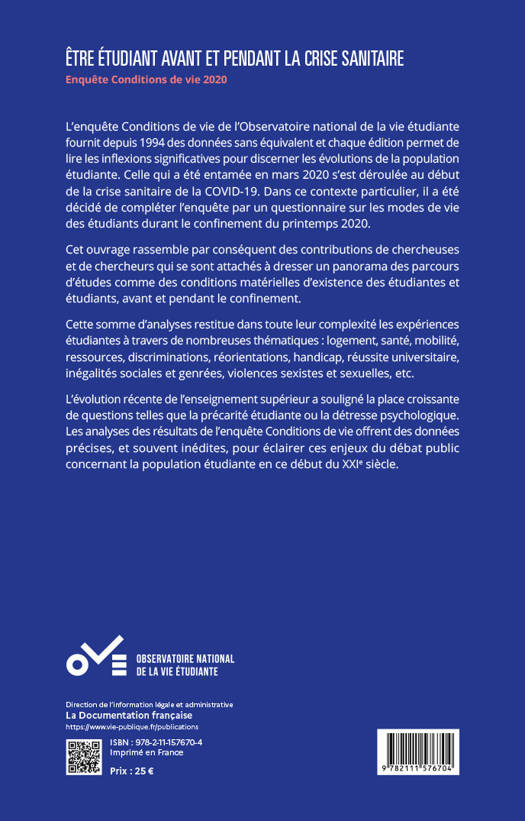 ÊTRE ÉTUDIANT AVANT ET PENDANT LA CRISE SANITAIRE
Enquête Conditions de vie 2020

L'enquête Conditions de vie de l'Observatoire national de la vie étudiante fournit depuis 1994 des données sans équivalent et chaque édition permet de lire les inflexions significatives pour discerner les évolutions de la population étudiante. Celle qui a été entamée en mars 2020 s'est déroulée au début de la crise sanitaire de la COVID-19. Dans ce contexte particulier, il a été décidé de compléter l'enquête par un questionnaire sur les modes de vie des étudiants durant le confinement du printemps 2020.

Cet ouvrage rassemble par conséquent des contributions de chercheuses et de chercheurs qui se sont attachés à dresser un panorama des parcours d'études comme des conditions matérielles d'existence des étudiantes et étudiants, avant et pendant le confinement.

Cette somme d'analyses restitue dans toute leur complexité les expériences étudiantes à travers de nombreuses thématiques : logement, santé, mobilité, ressources, discriminations, réorientations, handicap, réussite universitaire, inégalités sociales et genrées, violences sexistes et sexuelles, etc.

L'évolution récente de l'enseignement supérieur a souligné la place croissante de questions telles que la précarité étudiante ou la détresse psychologique. Les analyses des résultats de l'enquête Conditions de vie offrent des données précises, et souvent inédites, pour éclairer ces enjeux du débat public concernant la population étudiante en ce début du XXIe siècle.

OVE
OBSERVATOIRE NATIONAL DE LA VIE ÉTUDIANTE

Direction de l'information légale et administrative
La Documentation française
https://www.vie-publique.fr/publications

ISBN : 978-2-11-157670-4
Imprimé en France

Prix : 25 €

9 782111 576704